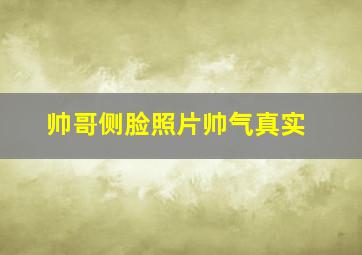 帅哥侧脸照片帅气真实